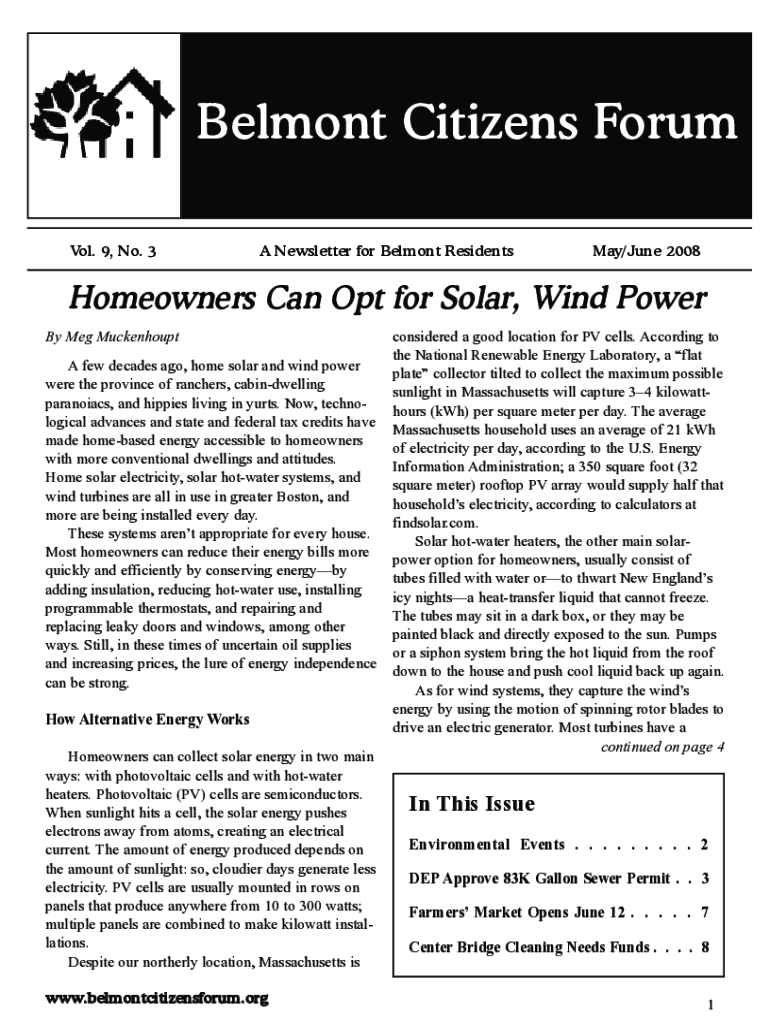 Belmont Citizens Forum

Vol. 9, No. 3 A Newsletter for Belmont Residents May/June 2008

Homeowners Can Opt for Solar, Wind Power

By Meg Muckenhoupt

A few decades ago, home solar and wind power were the province of ranchers, cabin-dwelling paranoiacs, and hippies living in yurts. Now, technological advances and state and federal tax credits have made home-based energy accessible to homeowners with more conventional dwellings and attitudes. Home solar electricity, solar hot-water systems, and wind turbines are all in use in greater Boston, and more are being installed every day.

These systems aren't appropriate for every house. Most homeowners can reduce their energy bills more quickly and efficiently by conserving energy—by adding insulation, reducing hot-water use, installing programmable thermostats, and repairing and replacing leaky doors and windows, among other ways. Still, in these times of uncertain oil supplies and increasing prices, the lure of energy independence can be strong.

How Alternative Energy Works

Homeowners can collect solar energy in two main ways: with photovoltaic cells and with hot-water heaters. Photovoltaic (PV) cells are semiconductors. When sunlight hits a cell, the solar energy pushes electrons away from atoms, creating an electrical current. The amount of energy produced depends on the amount of sunlight: so, cloudier days generate less electricity. PV cells are usually mounted in rows on panels that produce anywhere from 10 to 300 watts; multiple panels are combined to make kilowatt installations.

Despite our northerly location, Massachusetts is considered a good location for PV cells. According to the National Renewable Energy Laboratory, a "flat plate" collector tilted to collect the maximum possible sunlight in Massachusetts will capture 3–4 kilowatt-hours (kWh) per square meter per day. The average Massachusetts household uses an average of 21 kWh of electricity per day, according to the U.S. Energy Information Administration; a 350 square foot (32 square meter) rooftop PV array would supply half that household's electricity, according to calculators at findsolar.com.

Solar hot-water heaters, the other main solar-power option for homeowners, usually consist of tubes filled with water or—to thwart New England's icy nights—a heat-transfer liquid that cannot freeze. The tubes may sit in a dark box, or they may be painted black and directly exposed to the sun. Pumps or a siphon system bring the hot liquid from the roof down to the house and push cool liquid back up again.

As for wind systems, they capture the wind's energy by using the motion of spinning rotor blades to drive an electric generator. Most turbines have a

continued on page 4

In This Issue

Environmental Events . . . . . . . . . 2

DEP Approve 83K Gallon Sewer Permit . . 3

Farmers' Market Opens June 12 . . . . . 7

Center Bridge Cleaning Needs Funds . . . . 8

www.belmontcitizensforum.org

1